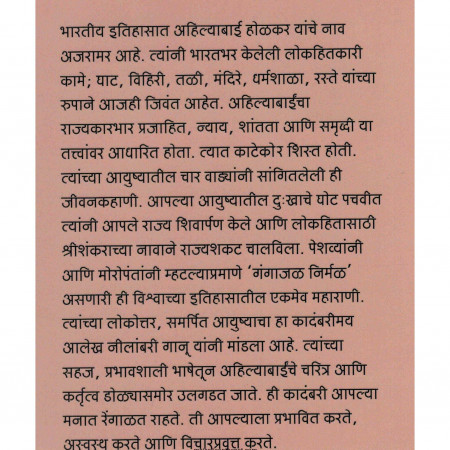 भारतीय इतिहासात अहिल्याबाई होळकर यांचे नाव अजरामर आहे. त्यांनी भारतभर केलेली लोकहितकारी कामे; घाट, विहिरी, तळी, मंदिरे, धर्मशाळा, रस्ते यांच्या रुपाने आजही जिवंत आहेत. अहिल्याबाईंचा राज्यकारभार प्रजाहित, न्याय, शांतता आणि समृद्धी या तत्त्वांवर आधारित होता. त्यात काटेकोर शिस्त होती. त्यांच्या आयुष्यातील चार वाड्यांनी सांगितलेली ही जीवनकहाणी. आपल्या आयुष्यातील दुःखाचे घोट पचवीत त्यांनी आपले राज्य शिवार्पण केले आणि लोकहितासाठी श्रीशंकराच्या नावाने राज्यशकट चालविला. पेशव्यांनी आणि मोरोपंतांनी म्हटल्याप्रमाणे 'गंगाजळ निर्मळ' असणारी ही विश्वाच्या इतिहासातील एकमेव महाराणी. त्यांच्या लोकोत्तर, समर्पित आयुष्याचा हा कादंबरीमय आलेख नीलांबरी गानू यांनी मांडला आहे. त्यांच्या सहज, प्रभावशाली भाषेतून अहिल्याबाईंचे चरित्र आणि कर्तृत्व डोळ्यासमोर उलगडत जाते. ही कादंबरी आपल्या मनात रेंगाळत राहते. ती आपल्याला प्रभावित करते, अस्वस्थ करते आणि विचारप्रवृत्त करते.